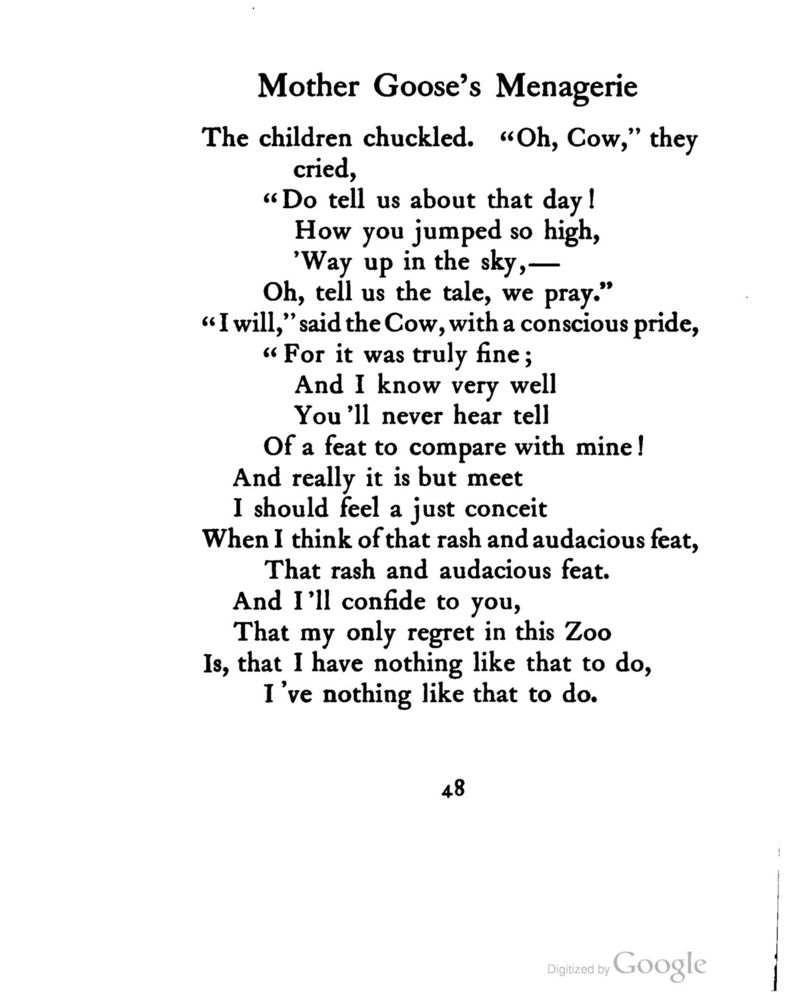 Mother Goose's Menagerie

The children chuckled. "Oh, Cow," they cried,
"Do tell us about that day!
How you jumped so high,
'Way up in the sky,—
Oh, tell us the tale, we pray."
"I will," said the Cow, with a conscious pride,
"For it was truly fine;
And I know very well
You'll never hear tell
Of a feat to compare with mine!
And really it is but meet
I should feel a just conceit
When I think of that rash and audacious feat,
That rash and audacious feat.
And I'll confide to you,
That my only regret in this Zoo
Is, that I have nothing like that to do,
I've nothing like that to do.

48

Digitized by Google